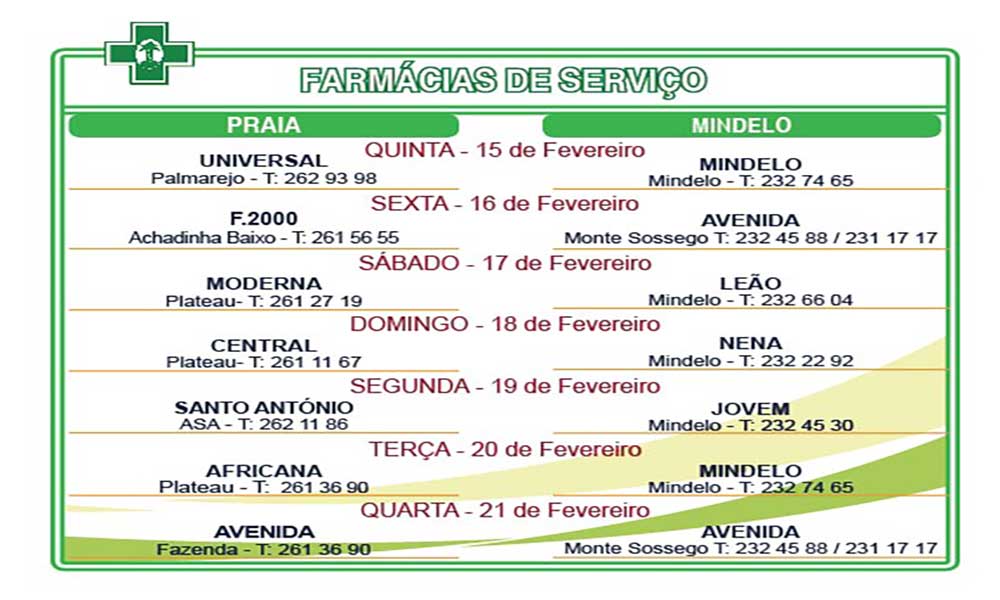 FARMÁCIAS DE SERVIÇO

PRAIA

MINDELO

QUINTA - 15 de Fevereiro

UNIVERSAL
Palmarejo - T: 262 93 98

MINDELO
Mindelo - T: 232 74 65

SEXTA - 16 de Fevereiro

F.2000
Achadinha Baixo - T: 261 56 55

AVENIDA
Monte Sossego T: 232 45 88 / 231 17 17

SÁBADO - 17 de Fevereiro

MODERNA
Plateau- T: 261 27 19

LEÃO
Mindelo - T: 232 66 04

DOMINGO - 18 de Fevereiro

CENTRAL
Plateau- T: 261 11 67

NENA
Mindelo - T: 232 22 92

SEGUNDA - 19 de Fevereiro

SANTO ANTÓNIO
ASA - T: 262 11 86

JOVEM
Mindelo - T: 232 45 30

TERÇA - 20 de Fevereiro

AFRICANA
Plateau - T: 261 36 90

MINDELO
Mindelo - T: 232 74 65

QUARTA - 21 de Fevereiro

AVENIDA
Fazenda - T: 261 36 90

AVENIDA
Monte Sossego T: 232 45 88 / 231 17 17